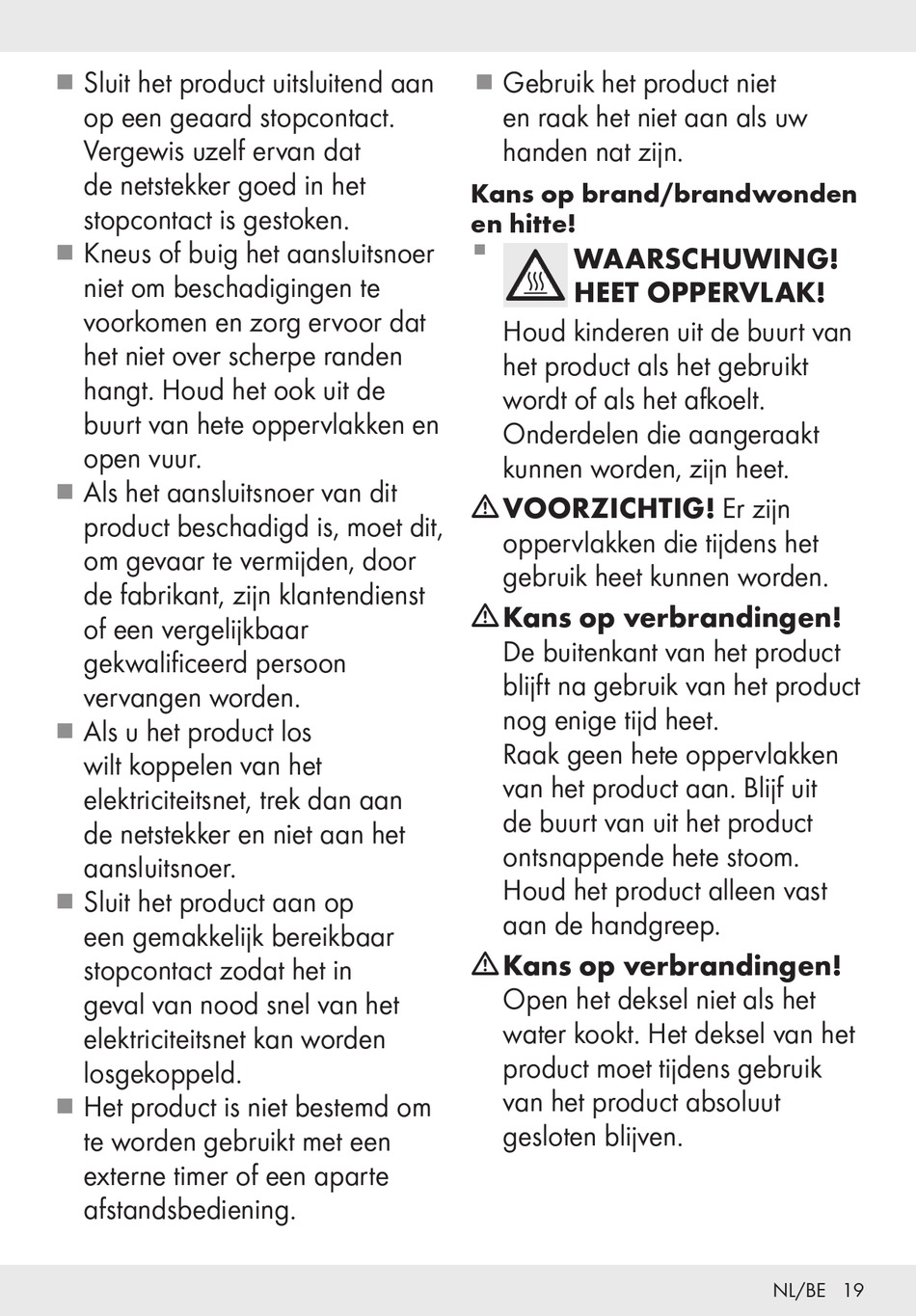 ■ Sluit het product uitsluitend aan op een geaard stopcontact. Vergewis uzelf ervan dat de netstekker goed in het stopcontact is gestoken.

■ Kneus of buig het aansluitsnoer niet om beschadigingen te voorkomen en zorg ervoor dat het niet over scherpe randen hangt. Houd het ook uit de buurt van hete oppervlakken en open vuur.

■ Als het aansluitsnoer van dit product beschadigd is, moet dit, om gevaar te vermijden, door de fabrikant, zijn klantendienst of een vergelijkbaar gekwalificeerd persoon vervangen worden.

■ Als u het product los wilt koppelen van het elektriciteitsnet, trek dan aan de netstekker en niet aan het aansluitsnoer.

■ Sluit het product aan op een gemakkelijk bereikbaar stopcontact zodat het in geval van nood snel van het elektriciteitsnet kan worden losgekoppeld.

■ Het product is niet bestemd om te worden gebruikt met een externe timer of een aparte afstandsbediening.

■ Gebruik het product niet en raak het niet aan als uw handen nat zijn.

Kans op brand/brandwonden en hitte!

■ WAARSCHUWING! HEET OPPERVLAK! Houd kinderen uit de buurt van het product als het gebruikt wordt of als het afkoelt. Onderdelen die aangeraakt kunnen worden, zijn heet.

⚠ VOORZICHTIG! Er zijn oppervlakken die tijdens het gebruik heet kunnen worden.

⚠ Kans op verbrandingen! De buitenkant van het product blijft na gebruik van het product nog enige tijd heet. Raak geen hete oppervlakken van het product aan. Blijf uit de buurt van uit het product ontsnappende hete stoom. Houd het product alleen vast aan de handgreep.

⚠ Kans op verbrandingen! Open het deksel niet als het water kookt. Het deksel van het product moet tijdens gebruik van het product absoluut gesloten blijven.

NL/BE 19